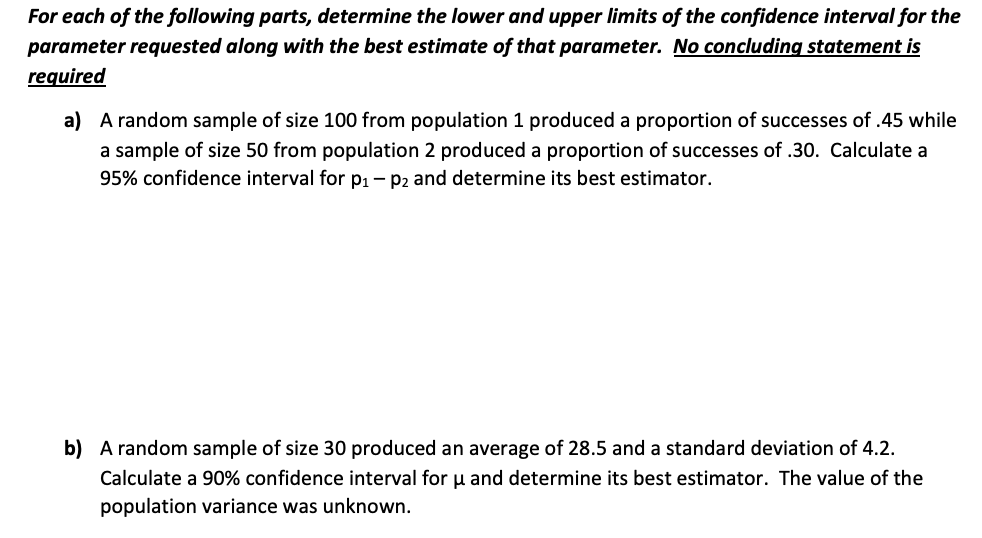 For each of the following parts, determine the lower and upper limits of the confidence interval for the parameter requested along with the best estimate of that parameter. No concluding statement is required

a) A random sample of size 100 from population 1 produced a proportion of successes of .45 while a sample of size 50 from population 2 produced a proportion of successes of .30. Calculate a 95% confidence interval for $p_1 - p_2$ and determine its best estimator.

b) A random sample of size 30 produced an average of 28.5 and a standard deviation of 4.2. Calculate a 90% confidence interval for $\mu$ and determine its best estimator. The value of the population variance was unknown.